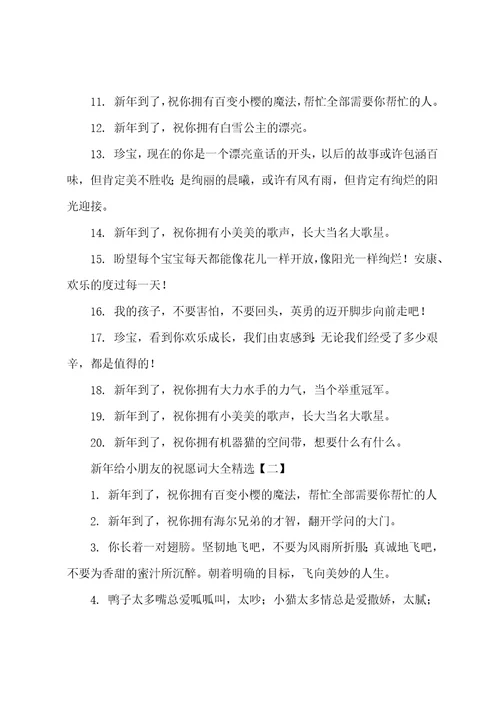 11. 新年到了，祝你拥有百变小樱的魔法，帮忙全部需要你帮忙的人。

12. 新年到了，祝你拥有白雪公主的漂亮。

13. 珍宝，现在的你是一个漂亮童话的开头，以后的故事或许包涵百味，但肯定美不胜收；是绚丽的晨曦，或许有风有雨，但肯定有绚烂的阳光迎接。

14. 新年到了，祝你拥有小美美的歌声，长大当名大歌星。

15. 盼望每个宝宝每天都能像花儿一样开放，像阳光一样绚烂！安康、欢乐的度过每一天！

16. 我的孩子，不要害怕，不要回头，英勇的迈开脚步向前走吧！

17. 珍宝，看到你欢乐成长，我们由衷感到，无论我们经受了多少艰辛，都是值得的！

18. 新年到了，祝你拥有大力水手的力气，当个举重冠军。

19. 新年到了，祝你拥有小美美的歌声，长大当名大歌星。

20. 新年到了，祝你拥有机器猫的空间带，想要什么有什么。

新年给小朋友的祝愿词大全精选【二】

1. 新年到了，祝你拥有百变小樱的魔法，帮忙全部需要你帮忙的人

2. 新年到了，祝你拥有海尔兄弟的才智，翻开学问的大门。

3. 你长着一对翅膀。坚韧地飞吧，不要为风雨所折服；真诚地飞吧，不要为香甜的蜜汁所沉醉。朝着明确的目标，飞向美妙的人生。

4. 鸭子太多嘴总爱呱呱叫，太吵；小猫太多情总是爱撒娇，太腻；